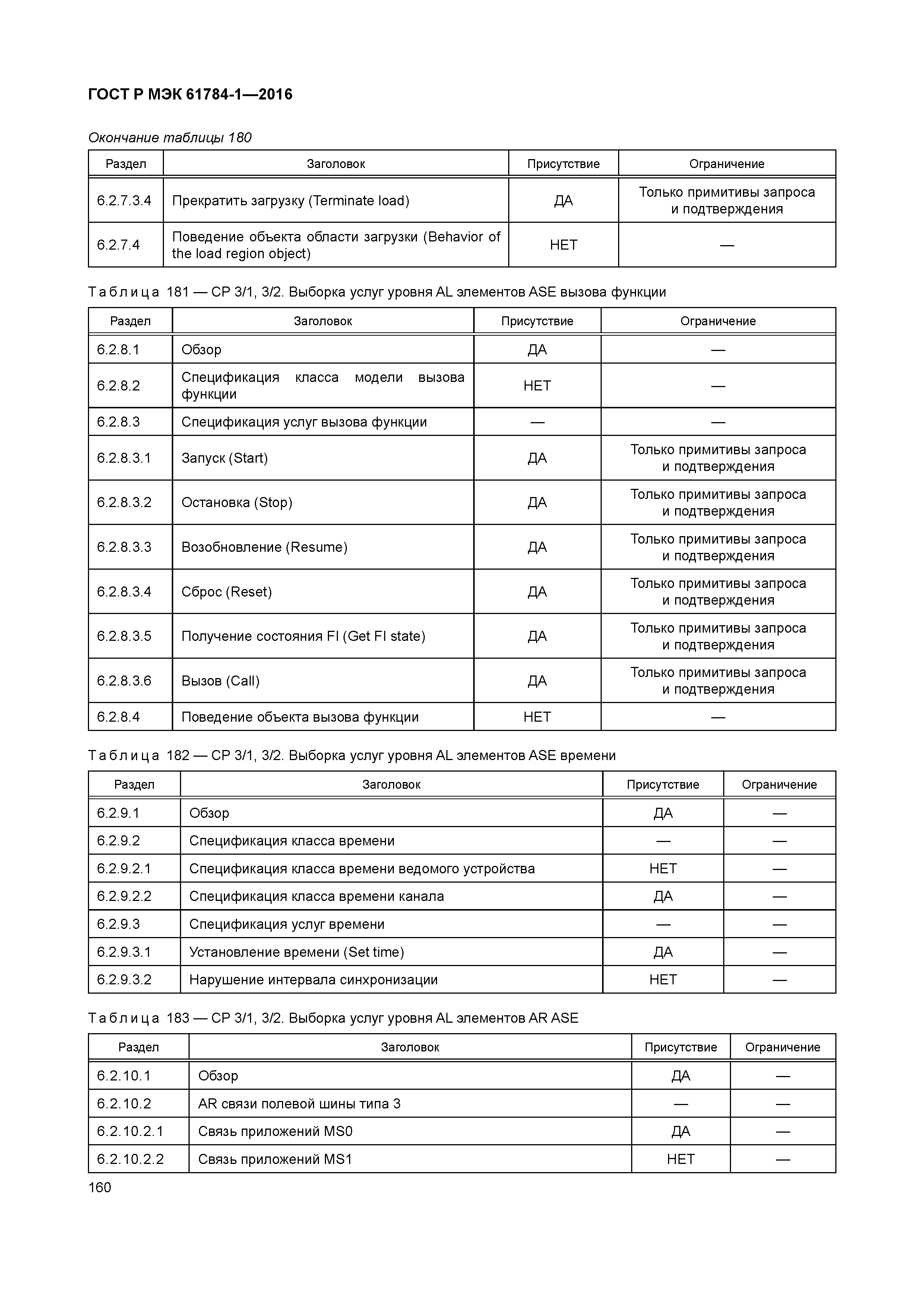 ГОСТ Р МЭК 61784-1—2016

Окончание таблицы 180

| Раздел | Заголовок | Присутствие | Ограничение |
|---|---|---|---|
| 6.2.7.3.4 | Прекратить загрузку (Terminate load) | ДА | Только примитивы запроса и подтверждения |
| 6.2.7.4 | Поведение объекта области загрузки (Behavior of the load region object) | НЕТ | — |

Таблица 181 — CP 3/1, 3/2. Выборка услуг уровня AL элементов ASE вызова функции

| Раздел | Заголовок | Присутствие | Ограничение |
|---|---|---|---|
| 6.2.8.1 | Обзор | ДА | — |
| 6.2.8.2 | Спецификация класса модели вызова функции | НЕТ | — |
| 6.2.8.3 | Спецификация услуг вызова функции | — | — |
| 6.2.8.3.1 | Запуск (Start) | ДА | Только примитивы запроса и подтверждения |
| 6.2.8.3.2 | Остановка (Stop) | ДА | Только примитивы запроса и подтверждения |
| 6.2.8.3.3 | Возобновление (Resume) | ДА | Только примитивы запроса и подтверждения |
| 6.2.8.3.4 | Сброс (Reset) | ДА | Только примитивы запроса и подтверждения |
| 6.2.8.3.5 | Получение состояния FI (Get FI state) | ДА | Только примитивы запроса и подтверждения |
| 6.2.8.3.6 | Вызов (Call) | ДА | Только примитивы запроса и подтверждения |
| 6.2.8.4 | Поведение объекта вызова функции | НЕТ | — |

Таблица 182 — CP 3/1, 3/2. Выборка услуг уровня AL элементов ASE времени

| Раздел | Заголовок | Присутствие | Ограничение |
|---|---|---|---|
| 6.2.9.1 | Обзор | ДА | — |
| 6.2.9.2 | Спецификация класса времени | — | — |
| 6.2.9.2.1 | Спецификация класса времени ведомого устройства | НЕТ | — |
| 6.2.9.2.2 | Спецификация класса времени канала | ДА | — |
| 6.2.9.3 | Спецификация услуг времени | — | — |
| 6.2.9.3.1 | Установление времени (Set time) | ДА | — |
| 6.2.9.3.2 | Нарушение интервала синхронизации | НЕТ | — |

Таблица 183 — CP 3/1, 3/2. Выборка услуг уровня AL элементов AR ASE

| Раздел | Заголовок | Присутствие | Ограничение |
|---|---|---|---|
| 6.2.10.1 | Обзор | ДА | — |
| 6.2.10.2 | AR связи полевой шины типа 3 | — | — |
| 6.2.10.2.1 | Связь приложений MS0 | ДА | — |
| 6.2.10.2.2 | Связь приложений MS1 | НЕТ | — |

160